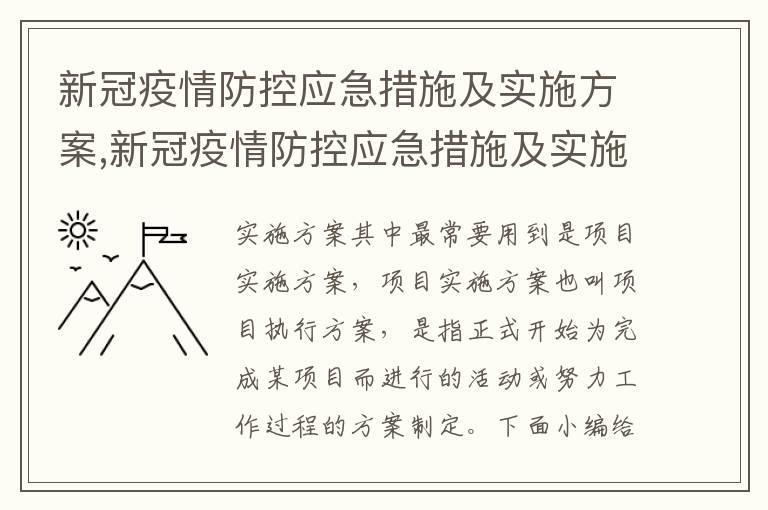 新冠疫情防控应急措施及实施方案,新冠疫情防控应急措施及实施

实施方案其中最常要用到是项目实施方案，项目实施方案也叫项目执行方案，是指正式开始为完成某项目而进行的活动或努力工作过程的方案制定。下面小编给